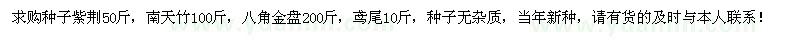 求购种子紫荆50斤，南天竹100斤，八角金盘200斤，鸢尾10斤，种子无杂质，当年新种，请有货的及时与本人联系！